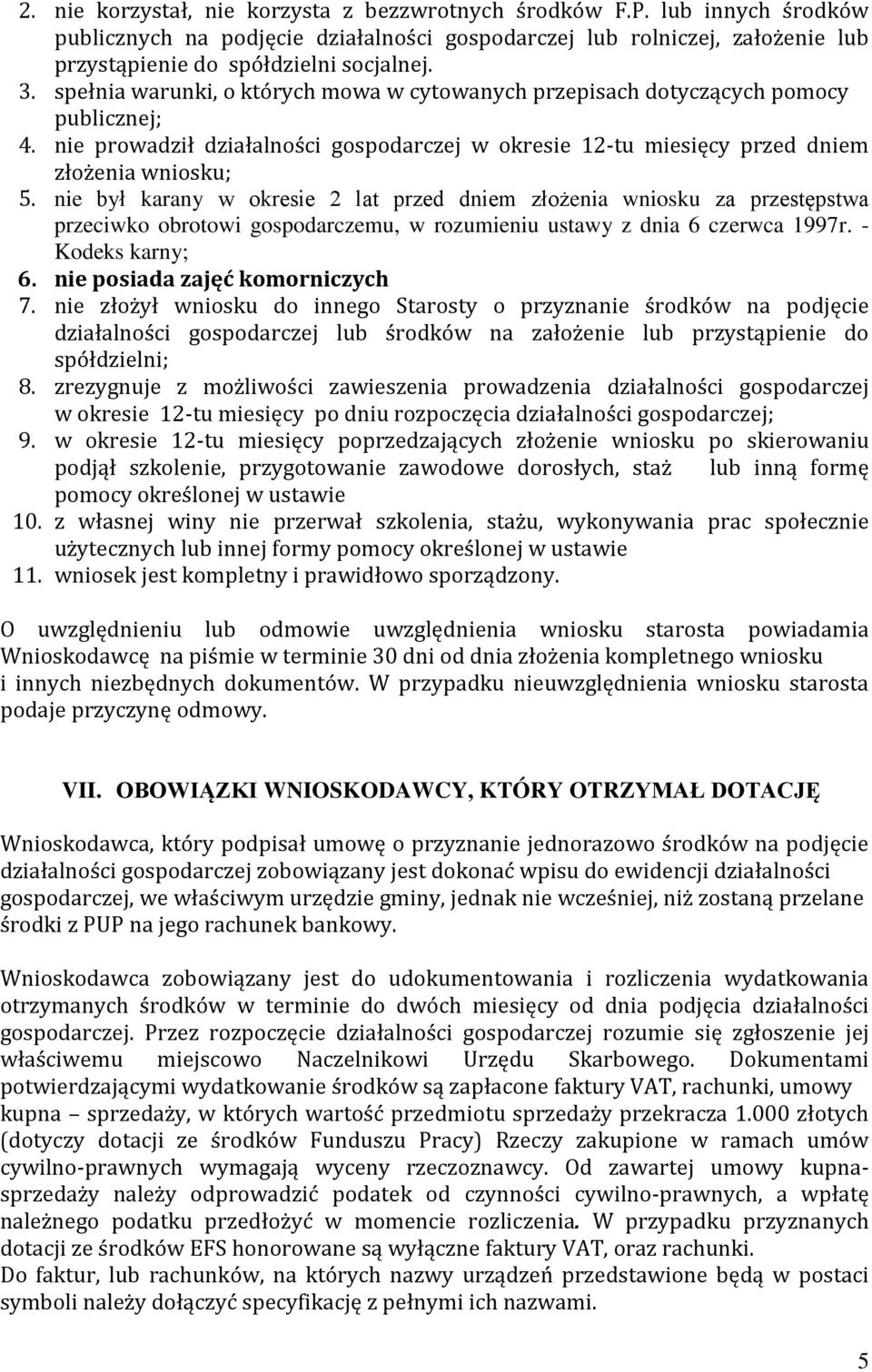 2. nie korzystał, nie korzysta z bezzwrotnych środków F.P. lub innych środków publicznych na podjęcie działalności gospodarczej lub rolniczej, założenie lub przystąpienie do spółdzielni socjalnej.
3. spełnia warunki, o których mowa w cytowanych przepisach dotyczących pomocy publicznej;
4. nie prowadził działalności gospodarczej w okresie 12-tu miesięcy przed dniem złożenia wniosku;
5. nie był karany w okresie 2 lat przed dniem złożenia wniosku za przestępstwa przeciwko obrotowi gospodarczemu, w rozumieniu ustawy z dnia 6 czerwca 1997r. - Kodeks karny;
6. nie posiada zajęć komorniczych
7. nie złożył wniosku do innego Starosty o przyznanie środków na podjęcie działalności gospodarczej lub środków na założenie lub przystąpienie do spółdzielni;
8. zrezygnuje z możliwości zawieszenia prowadzenia działalności gospodarczej w okresie 12-tu miesięcy po dniu rozpoczęcia działalności gospodarczej;
9. w okresie 12-tu miesięcy poprzedzających złożenie wniosku po skierowaniu podjął szkolenie, przygotowanie zawodowe dorosłych, staż lub inną formę pomocy określonej w ustawie
10. z własnej winy nie przerwał szkolenia, stażu, wykonywania prac społecznie użytecznych lub innej formy pomocy określonej w ustawie
11. wniosek jest kompletny i prawidłowo sporządzony.

O uwzględnieniu lub odmowie uwzględnienia wniosku starosta powiadamia Wnioskodawcę na piśmie w terminie 30 dni od dnia złożenia kompletnego wniosku i innych niezbędnych dokumentów. W przypadku nieuwzględnienia wniosku starosta podaje przyczynę odmowy.

VII. OBOWIĄZKI WNIOSKODAWCY, KTÓRY OTRZYMAŁ DOTACJĘ

Wnioskodawca, który podpisał umowę o przyznanie jednorazowo środków na podjęcie działalności gospodarczej zobowiązany jest dokonać wpisu do ewidencji działalności gospodarczej, we właściwym urzędzie gminy, jednak nie wcześniej, niż zostaną przelane środki z PUP na jego rachunek bankowy.

Wnioskodawca zobowiązany jest do udokumentowania i rozliczenia wydatkowania otrzymanych środków w terminie do dwóch miesięcy od dnia podjęcia działalności gospodarczej. Przez rozpoczęcie działalności gospodarczej rozumie się zgłoszenie jej właściwemu miejscowo Naczelnikowi Urzędu Skarbowego. Dokumentami potwierdzającymi wydatkowanie środków są zapłacone faktury VAT, rachunki, umowy kupna – sprzedaży, w których wartość przedmiotu sprzedaży przekracza 1.000 złotych (dotyczy dotacji ze środków Funduszu Pracy) Rzeczy zakupione w ramach umów cywilno-prawnych wymagają wyceny rzeczoznawcy. Od zawartej umowy kupna-sprzedaży należy odprowadzić podatek od czynności cywilno-prawnych, a wpłatę należnego podatku przedłożyć w momencie rozliczenia. W przypadku przyznanych dotacji ze środków EFS honorowane są wyłączne faktury VAT, oraz rachunki.
Do faktur, lub rachunków, na których nazwy urządzeń przedstawione będą w postaci symboli należy dołączyć specyfikację z pełnymi ich nazwami.

5